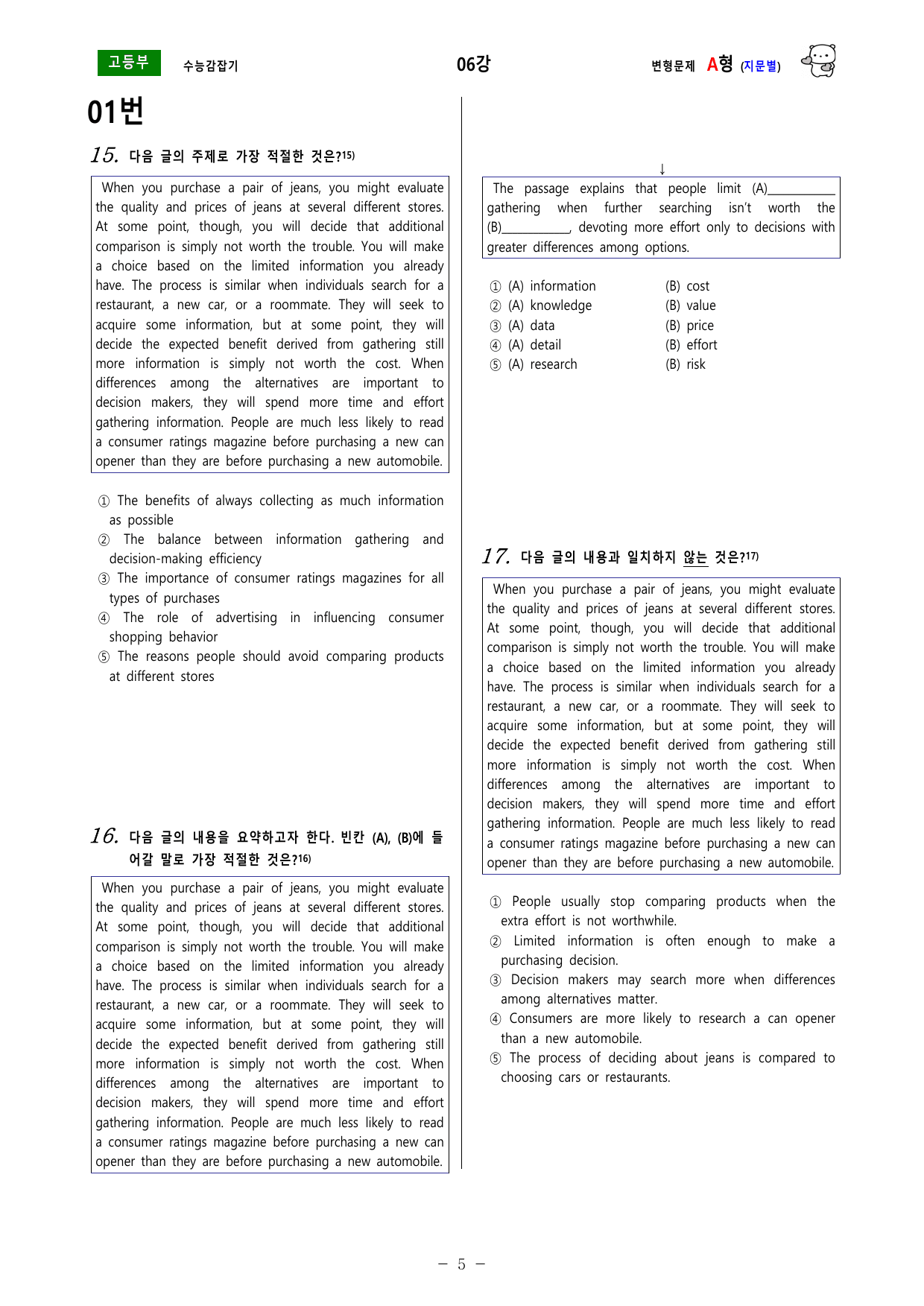 고등부 수능감잡기 06강 변형문제 A형 (지문별)

01번

15. 다음 글의 주제로 가장 적절한 것은?$^{15)}$

When you purchase a pair of jeans, you might evaluate the quality and prices of jeans at several different stores. At some point, though, you will decide that additional comparison is simply not worth the trouble. You will make a choice based on the limited information you already have. The process is similar when individuals search for a restaurant, a new car, or a roommate. They will seek to acquire some information, but at some point, they will decide the expected benefit derived from gathering still more information is simply not worth the cost. When differences among the alternatives are important to decision makers, they will spend more time and effort gathering information. People are much less likely to read a consumer ratings magazine before purchasing a new can opener than they are before purchasing a new automobile.

① The benefits of always collecting as much information as possible
② The balance between information gathering and decision-making efficiency
③ The importance of consumer ratings magazines for all types of purchases
④ The role of advertising in influencing consumer shopping behavior
⑤ The reasons people should avoid comparing products at different stores

16. 다음 글의 내용을 요약하고자 한다. 빈칸 (A), (B)에 들어갈 말로 가장 적절한 것은?$^{16)}$

When you purchase a pair of jeans, you might evaluate the quality and prices of jeans at several different stores. At some point, though, you will decide that additional comparison is simply not worth the trouble. You will make a choice based on the limited information you already have. The process is similar when individuals search for a restaurant, a new car, or a roommate. They will seek to acquire some information, but at some point, they will decide the expected benefit derived from gathering still more information is simply not worth the cost. When differences among the alternatives are important to decision makers, they will spend more time and effort gathering information. People are much less likely to read a consumer ratings magazine before purchasing a new can opener than they are before purchasing a new automobile.

↓

The passage explains that people limit (A)____ gathering when further searching isn't worth the (B)____, devoting more effort only to decisions with greater differences among options.

① (A) information (B) cost
② (A) knowledge (B) value
③ (A) data (B) price
④ (A) detail (B) effort
⑤ (A) research (B) risk

17. 다음 글의 내용과 일치하지 않는 것은?$^{17)}$

When you purchase a pair of jeans, you might evaluate the quality and prices of jeans at several different stores. At some point, though, you will decide that additional comparison is simply not worth the trouble. You will make a choice based on the limited information you already have. The process is similar when individuals search for a restaurant, a new car, or a roommate. They will seek to acquire some information, but at some point, they will decide the expected benefit derived from gathering still more information is simply not worth the cost. When differences among the alternatives are important to decision makers, they will spend more time and effort gathering information. People are much less likely to read a consumer ratings magazine before purchasing a new can opener than they are before purchasing a new automobile.

① People usually stop comparing products when the extra effort is not worthwhile.
② Limited information is often enough to make a purchasing decision.
③ Decision makers may search more when differences among alternatives matter.
④ Consumers are more likely to research a can opener than a new automobile.
⑤ The process of deciding about jeans is compared to choosing cars or restaurants.

- 5 -